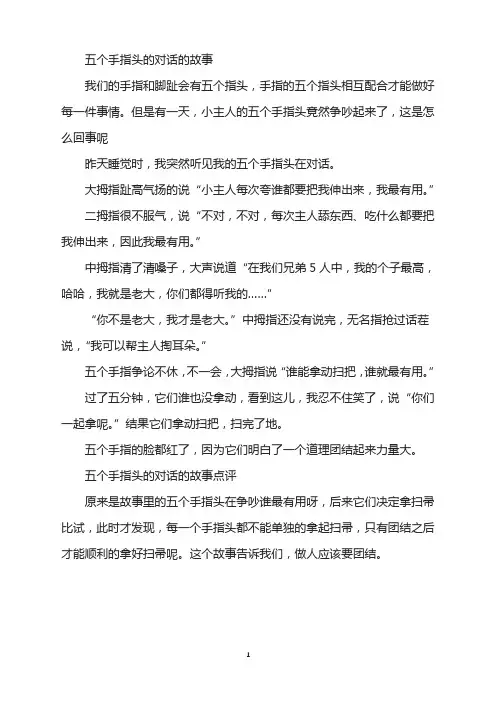 五个手指头的对话的故事

我们的手指和脚趾会有五个指头，手指的五个指头相互配合才能做好每一件事情。但是有一天，小主人的五个手指头竟然争吵起来了，这是怎么回事呢

昨天睡觉时，我突然听见我的五个手指头在对话。

大拇指趾高气扬的说“小主人每次夸谁都要把我伸出来，我最有用。”

二拇指很不服气，说“不对，不对，每次主人舔东西、吃什么都要把我伸出来，因此我最有用。”

中拇指清了清嗓子，大声说道“在我们兄弟 5 人中，我的个子最高，哈哈，我就是老大，你们都得听我的……”

“你不是老大，我才是老大。”中拇指还没有说完，无名指抢过话茬说，“我可以帮主人掏耳朵。”

五个手指争论不休，不一会，大拇指说“谁能拿动扫把，谁就最有用。”

过了五分钟，它们谁也没拿动，看到这儿，我忍不住笑了，说“你们一起拿呢。”结果它们拿动扫把，扫完了地。

五个手指的脸都红了，因为它们明白了一个道理团结起来力量大。

五个手指头的对话的故事点评

原来是故事里的五个手指头在争吵谁最有用呀，后来它们决定拿扫帚比试，此时才发现，每一个手指头都不能单独的拿起扫帚，只有团结之后才能顺利的拿好扫帚呢。这个故事告诉我们，做人应该要团结。

1